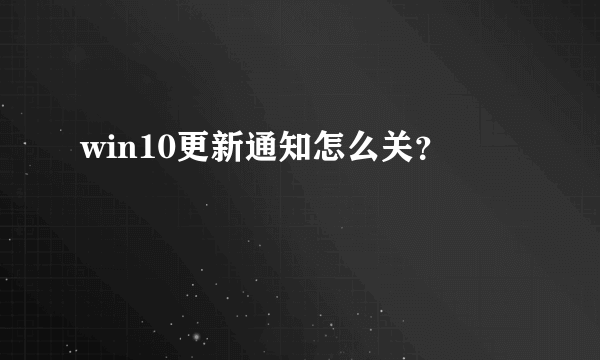 win10更新通知怎么关?